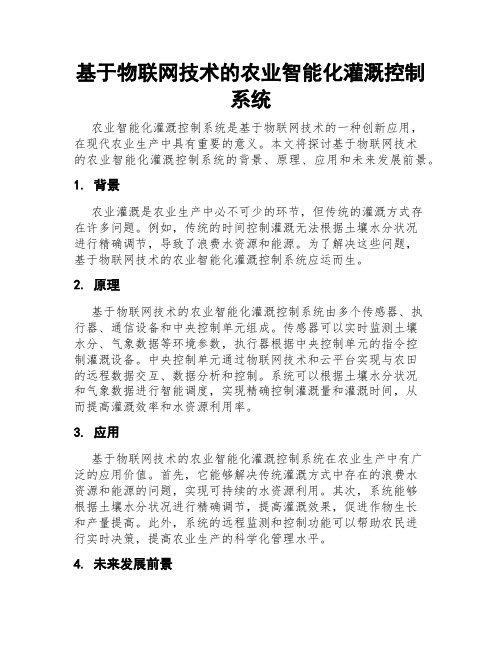 基于物联网技术的农业智能化灌溉控制系统

农业智能化灌溉控制系统是基于物联网技术的一种创新应用，在现代农业生产中具有重要的意义。本文将探讨基于物联网技术的农业智能化灌溉控制系统的背景、原理、应用和未来发展前景。

1. 背景

农业灌溉是农业生产中必不可少的环节，但传统的灌溉方式存在许多问题。例如，传统的时间控制灌溉无法根据土壤水分状况进行精确调节，导致了浪费水资源和能源。为了解决这些问题，基于物联网技术的农业智能化灌溉控制系统应运而生。

2. 原理

基于物联网技术的农业智能化灌溉控制系统由多个传感器、执行器、通信设备和中央控制单元组成。传感器可以实时监测土壤水分、气象数据等环境参数，执行器根据中央控制单元的指令控制灌溉设备。中央控制单元通过物联网技术和云平台实现与农田的远程数据交互、数据分析和控制。系统可以根据土壤水分状况和气象数据进行智能调度，实现精确控制灌溉量和灌溉时间，从而提高灌溉效率和水资源利用率。

3. 应用

基于物联网技术的农业智能化灌溉控制系统在农业生产中有广泛的应用价值。首先，它能够解决传统灌溉方式中存在的浪费水资源和能源的问题，实现可持续的水资源利用。其次，系统能够根据土壤水分状况进行精确调节，提高灌溉效果，促进作物生长和产量提高。此外，系统的远程监测和控制功能可以帮助农民进行实时决策，提高农业生产的科学化管理水平。

4. 未来发展前景